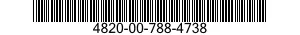 4820-00-788-4738